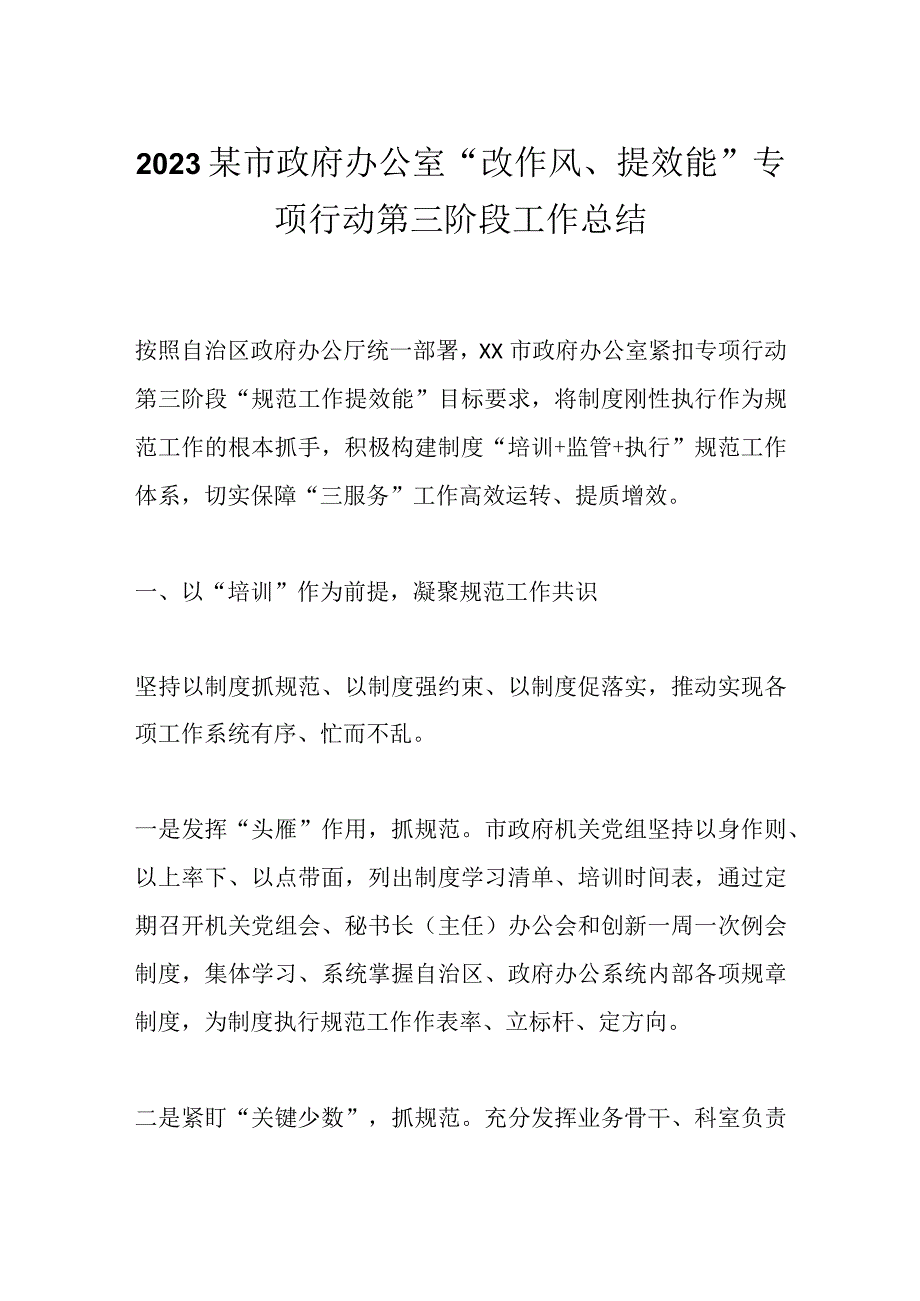 2023某市政府办公室“改作风、提效能”专项行动第三阶段工作总结

按照自治区政府办公厅统一部署，XX市政府办公室紧扣专项行动第三阶段“规范工作提效能”目标要求，将制度刚性执行作为规范工作的根本抓手，积极构建制度“培训+监管+执行”规范工作体系，切实保障“三服务”工作高效运转、提质增效。

一、以“培训”作为前提，凝聚规范工作共识

坚持以制度抓规范、以制度强约束、以制度促落实，推动实现各项工作系统有序、忙而不乱。

一是发挥“头雁”作用，抓规范。市政府机关党组坚持以身作则、以上率下、以点带面，列出制度学习清单、培训时间表，通过定期召开机关党组会、秘书长（主任）办公会和创新一周一次例会制度，集体学习、系统掌握自治区、政府办公系统内部各项规章制度，为制度执行规范工作作表率、立标杆、定方向。

二是紧盯“关键少数”，抓规范。充分发挥业务骨干、科室负责